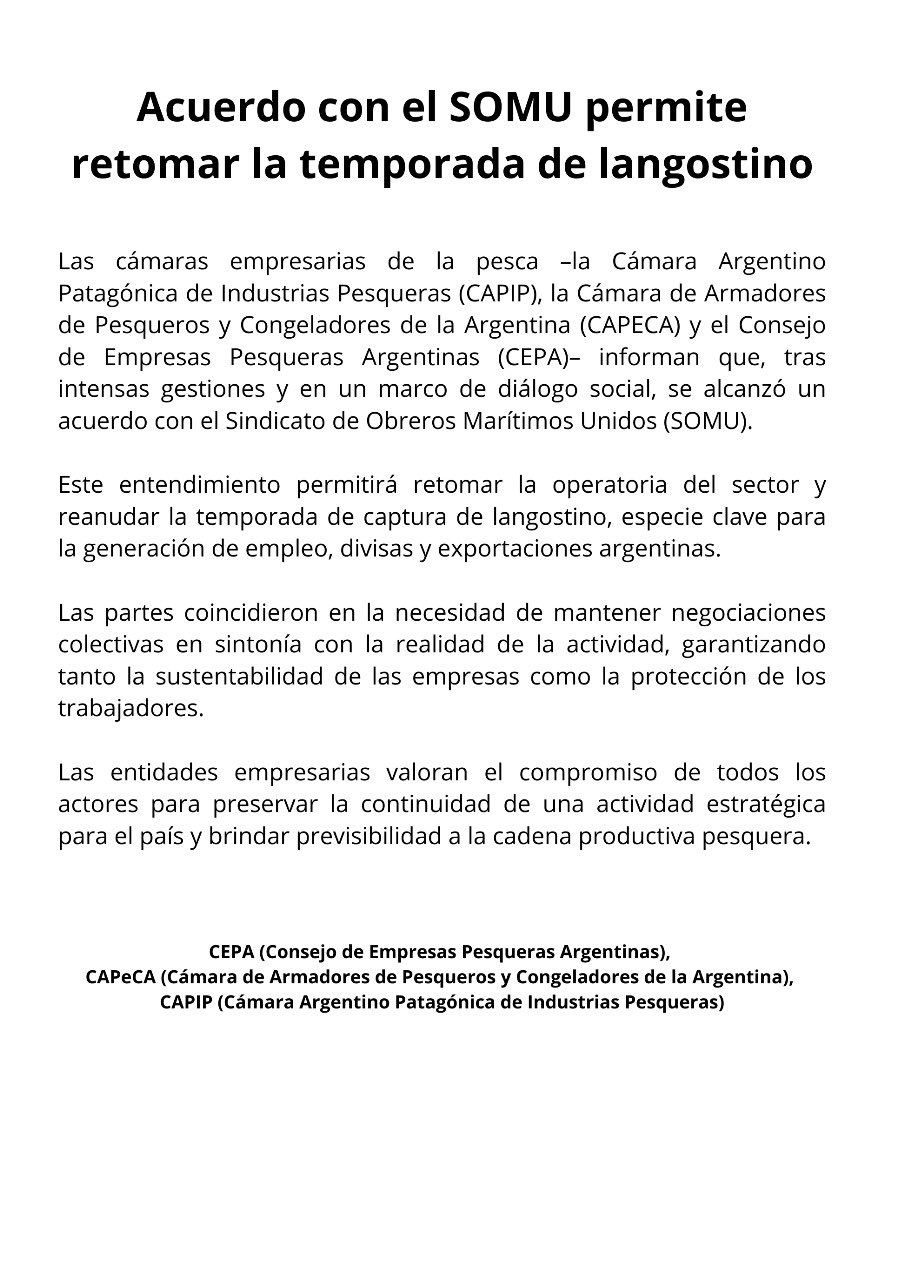 Acuerdo con el SOMU permite retomar la temporada de langostino

Las cámaras empresarias de la pesca –la Cámara Argentino Patagónica de Industrias Pesqueras (CAPIP), la Cámara de Armadores de Pesqueros y Congeladores de la Argentina (CAPECA) y el Consejo de Empresas Pesqueras Argentinas (CEPA)– informan que, tras intensas gestiones y en un marco de diálogo social, se alcanzó un acuerdo con el Sindicato de Obreros Marítimos Unidos (SOMU).

Este entendimiento permitirá retomar la operatoria del sector y reanudar la temporada de captura de langostino, especie clave para la generación de empleo, divisas y exportaciones argentinas.

Las partes coincidieron en la necesidad de mantener negociaciones colectivas en sintonía con la realidad de la actividad, garantizando tanto la sustentabilidad de las empresas como la protección de los trabajadores.

Las entidades empresarias valoran el compromiso de todos los actores para preservar la continuidad de una actividad estratégica para el país y brindar previsibilidad a la cadena productiva pesquera.

CEPA (Consejo de Empresas Pesqueras Argentinas),
CAPeCA (Cámara de Armadores de Pesqueros y Congeladores de la Argentina),
CAPIP (Cámara Argentino Patagónica de Industrias Pesqueras)